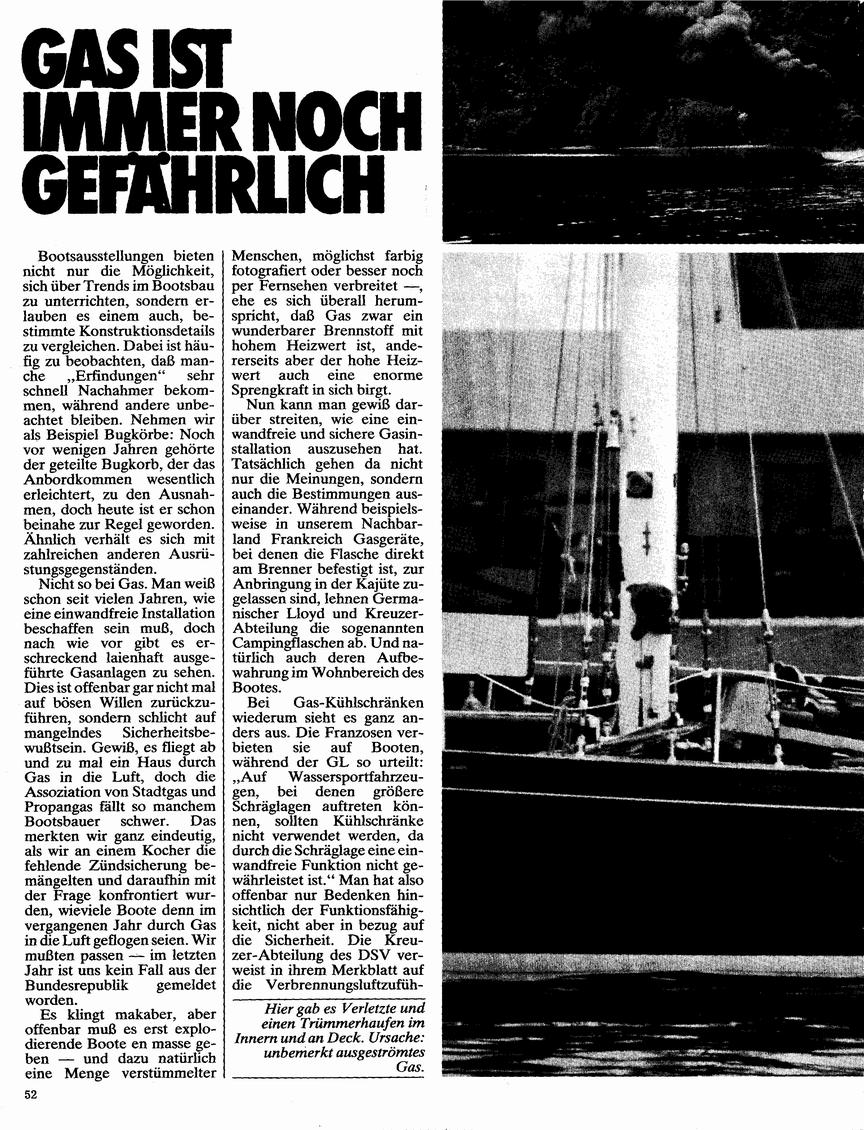 GAS IST IMMER NOCH GEFÄHRLICH

Bootsausstellungen bieten nicht nur die Möglichkeit, sich über Trends im Bootsbau zu unterrichten, sondern erlauben es einem auch, bestimmte Konstruktionsdetails zu vergleichen. Dabei ist häufig zu beobachten, daß manche „Erfindungen" sehr schnell Nachahmer bekommen, während andere unbeachtet bleiben. Nehmen wir als Beispiel Bugkörbe: Noch vor wenigen Jahren gehörte der geteilte Bugkorb, der das Anbordkommen wesentlich erleichtert, zu den Ausnahmen, doch heute ist er schon beinahe zur Regel geworden. Ähnlich verhält es sich mit zahlreichen anderen Ausrüstungsgegenständen.

Nicht so bei Gas. Man weiß schon seit vielen Jahren, wie eine einwandfreie Installation beschaffen sein muß, doch nach wie vor gibt es erschreckend laienhaft ausgeführte Gasanlagen zu sehen. Dies ist offenbar gar nicht mal auf bösen Willen zurückzuführen, sondern schlicht auf mangelndes Sicherheitsbewußtsein. Gewiß, es fliegt ab und zu mal ein Haus durch Gas in die Luft, doch die Assoziation von Stadtgas und Propangas fällt so manchem Bootsbauer schwer. Das merkten wir ganz eindeutig, als wir an einem Kocher die fehlende Zündsicherung bemängelten und daraufhin mit der Frage konfrontiert wurden, wieviele Boote denn im vergangenen Jahr durch Gas in die Luft geflogen seien. Wir mußten passen — im letzten Jahr ist uns kein Fall aus der Bundesrepublik gemeldet worden.

Es klingt makaber, aber offenbar muß es erst explodierende Boote en masse geben — und dazu natürlich eine Menge verstümmelter Menschen, möglichst farbig fotografiert oder besser noch per Fernsehen verbreitet —, ehe es sich überall herumspricht, daß Gas zwar ein wunderbarer Brennstoff mit hohem Heizwert ist, andererseits aber der hohe Heizwert auch eine enorme Sprengkraft in sich birgt.

Nun kann man gewiß darüber streiten, wie eine einwandfreie und sichere Gasinstallation auszusehen hat. Tatsächlich gehen da nicht nur die Meinungen, sondern auch die Bestimmungen auseinander. Während beispielsweise in unserem Nachbarland Frankreich Gasgeräte, bei denen die Flasche direkt am Brenner befestigt ist, zur Anbringung in der Kajüte zugelassen sind, lehnen Germanischer Lloyd und Kreuzer-Abteilung die sogenannten Campingflaschen ab. Und natürlich auch deren Aufbewahrung im Wohnbereich des Bootes.

Bei Gas-Kühlschränken wiederum sieht es ganz anders aus. Die Franzosen verbieten sie auf Booten, während der GL so urteilt: „Auf Wassersportfahrzeugen, bei denen größere Schräglagen auftreten können, sollten Kühlschränke nicht verwendet werden, da durch die Schräglage eine einwandfreie Funktion nicht gewährleistet ist." Man hat also offenbar nur Bedenken hinsichtlich der Funktionsfähigkeit, nicht aber in bezug auf die Sicherheit. Die Kreuzer-Abteilung des DSV verweist in ihrem Merkblatt auf die Verbrennungsluftzufüh-

Hier gab es Verletzte und einen Trümmerhaufen im Innern und an Deck. Ursache: unbemerkt ausgeströmtes Gas.

52